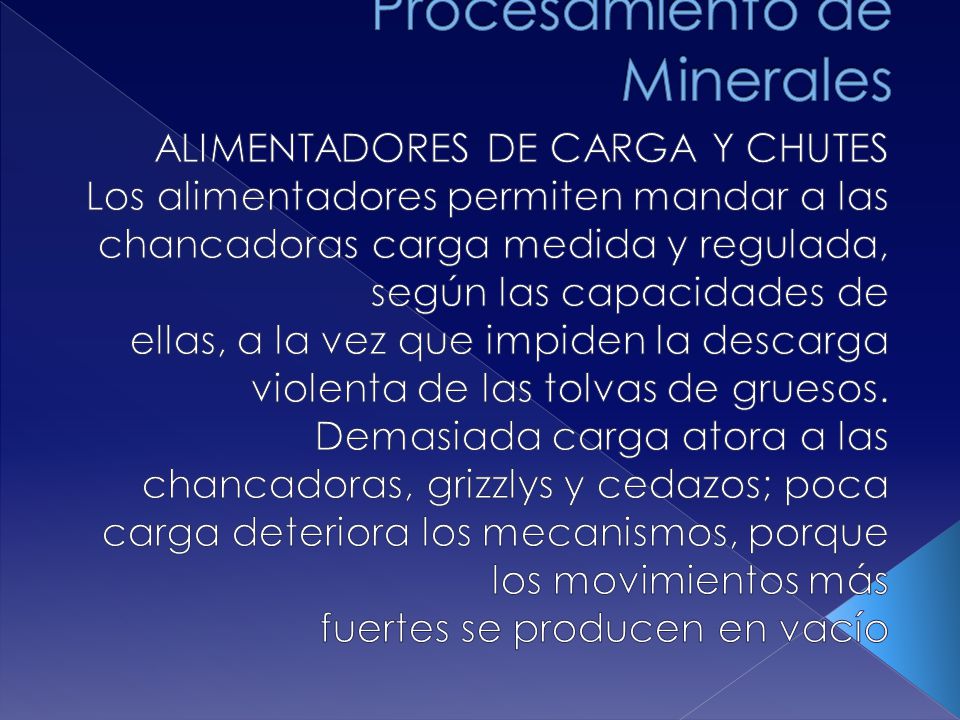 Procesamiento de Minerales

ALIMENTADORES DE CARGA Y CHUTES
Los alimentadores permiten mandar a las chancadoras carga medida y regulada, según las capacidades de ellas, a la vez que impiden la descarga violenta de las tolvas de gruesos. Demasiada carga atora a las chancadoras, grizzlys y cedazos; poca carga deteriora los mecanismos, porque los movimientos más fuertes se producen en vacío